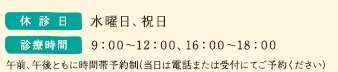 休診日 水曜日、祝日

診療時間 9：00～12：00、16：00～18：00

午前、午後ともに時間帯予約制(当日は電話または受付にてご予約ください)